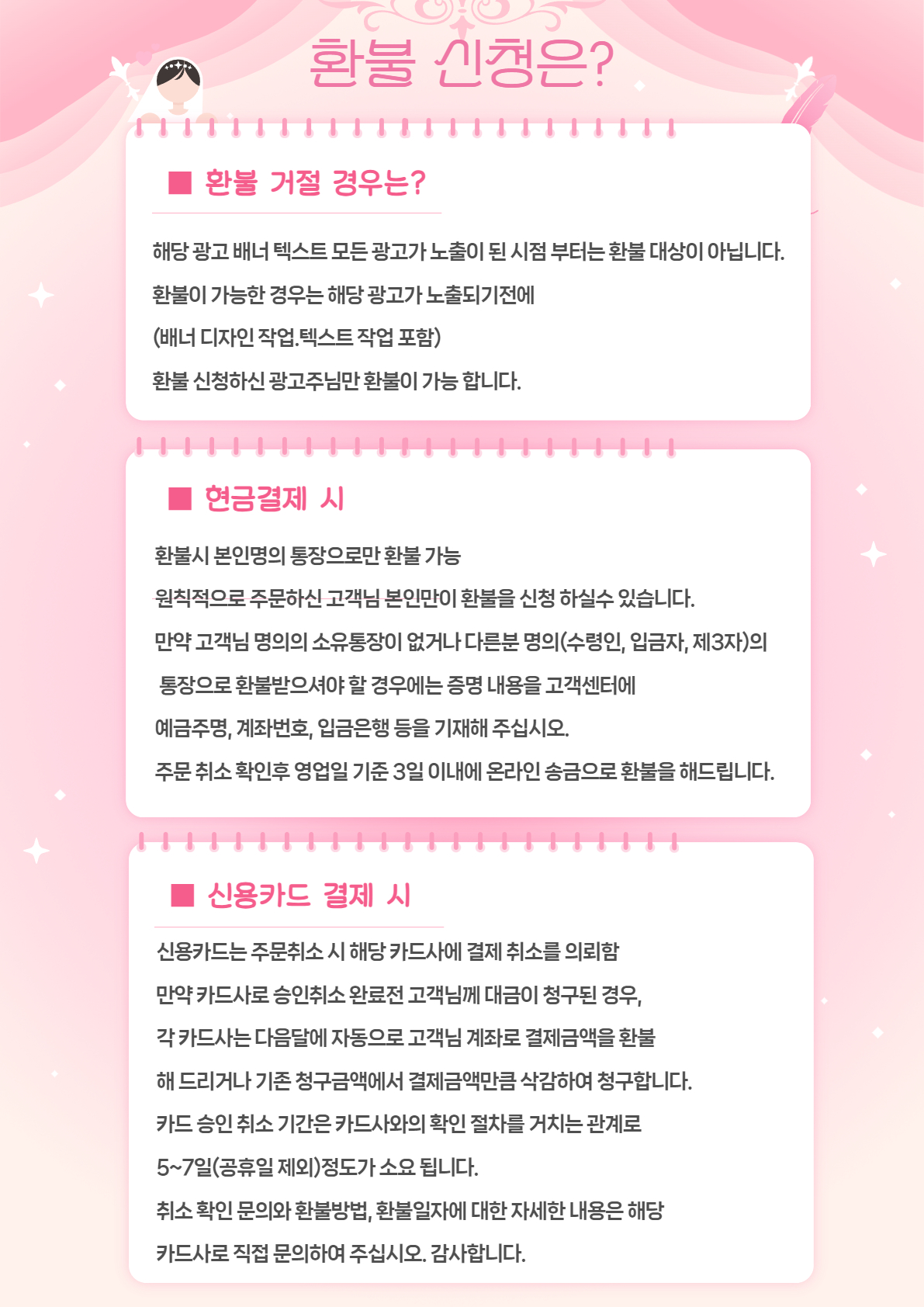 환불 신청은?

■ 환불 거절 경우는?

해당 광고 배너 텍스트 모든 광고가 노출이 된 시점 부터는 환불 대상이 아닙니다.
환불이 가능한 경우는 해당 광고가 노출되기전에
(배너 디자인 작업.텍스트 작업 포함)
환불 신청하신 광고주님만 환불이 가능 합니다.

■ 현금결제 시

환불시 본인명의 통장으로만 환불 가능
원칙적으로 주문하신 고객님 본인만이 환불을 신청 하실수 있습니다.
만약 고객님 명의의 소유통장이 없거나 다른분 명의(수령인, 입금자, 제3자)의
통장으로 환불받으셔야 할 경우에는 증명 내용을 고객센터에
예금주명, 계좌번호, 입금은행 등을 기재해 주십시오.
주문 취소 확인후 영업일 기준 3일 이내에 온라인 송금으로 환불을 해드립니다.

■ 신용카드 결제 시

신용카드는 주문취소 시 해당 카드사에 결제 취소를 의뢰함
만약 카드사로 승인취소 완료전 고객님께 대금이 청구된 경우,
각 카드사는 다음달에 자동으로 고객님 계좌로 결제금액을 환불
해 드리거나 기존 청구금액에서 결제금액만큼 삭감하여 청구합니다.
카드 승인 취소 기간은 카드사와의 확인 절차를 거치는 관계로
5~7일(공휴일 제외)정도가 소요 됩니다.
취소 확인 문의와 환불방법, 환불일자에 대한 자세한 내용은 해당
카드사로 직접 문의하여 주십시오. 감사합니다.